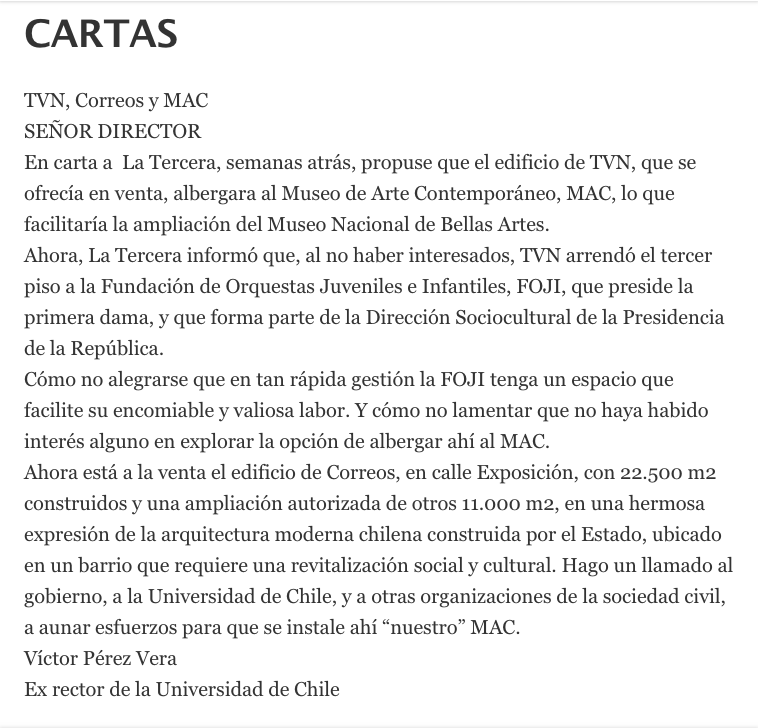 CARTAS

TVN, Correos y MAC
SEÑOR DIRECTOR
En carta a  La Tercera, semanas atrás, propuse que el edificio de TVN, que se ofrecía en venta, albergara al Museo de Arte Contemporáneo, MAC, lo que facilitaría la ampliación del Museo Nacional de Bellas Artes.
Ahora, La Tercera informó que, al no haber interesados, TVN arrendó el tercer piso a la Fundación de Orquestas Juveniles e Infantiles, FOJI, que preside la primera dama, y que forma parte de la Dirección Sociocultural de la Presidencia de la República.
Cómo no alegrarse que en tan rápida gestión la FOJI tenga un espacio que facilite su encomiable y valiosa labor. Y cómo no lamentar que no haya habido interés alguno en explorar la opción de albergar ahí al MAC.
Ahora está a la venta el edificio de Correos, en calle Exposición, con 22.500 m2 construidos y una ampliación autorizada de otros 11.000 m2, en una hermosa expresión de la arquitectura moderna chilena construida por el Estado, ubicado en un barrio que requiere una revitalización social y cultural. Hago un llamado al gobierno, a la Universidad de Chile, y a otras organizaciones de la sociedad civil, a aunar esfuerzos para que se instale ahí “nuestro” MAC.
Víctor Pérez Vera
Ex rector de la Universidad de Chile